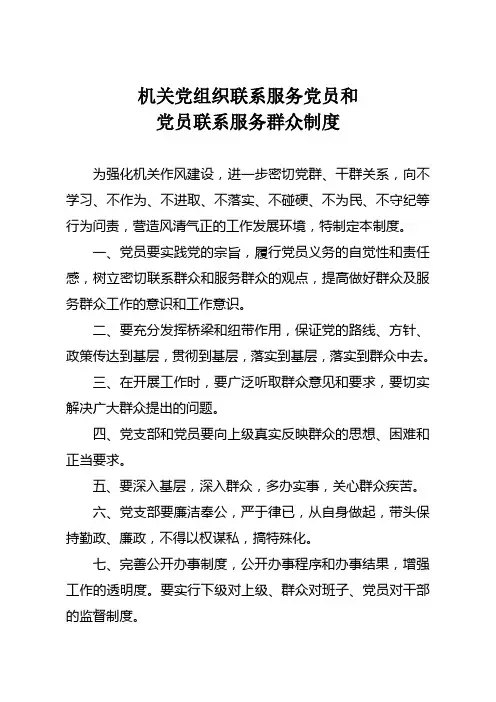 机关党组织联系服务党员和
党员联系服务群众制度

为强化机关作风建设，进一步密切党群、干群关系，向不学习、不作为、不进取、不落实、不碰硬、不为民、不守纪等行为问责，营造风清气正的工作发展环境，特制定本制度。

一、党员要实践党的宗旨，履行党员义务的自觉性和责任感，树立密切联系群众和服务群众的观点，提高做好群众及服务群众工作的意识和工作意识。

二、要充分发挥桥梁和纽带作用，保证党的路线、方针、政策传达到基层，贯彻到基层，落实到基层，落实到群众中去。

三、在开展工作时，要广泛听取群众意见和要求，要切实解决广大群众提出的问题。

四、党支部和党员要向上级真实反映群众的思想、困难和正当要求。

五、要深入基层，深入群众，多办实事，关心群众疾苦。

六、党支部要廉洁奉公，严于律已，从自身做起，带头保持勤政、廉政，不得以权谋私，搞特殊化。

七、完善公开办事制度，公开办事程序和办事结果，增强工作的透明度。要实行下级对上级、群众对班子、党员对干部的监督制度。